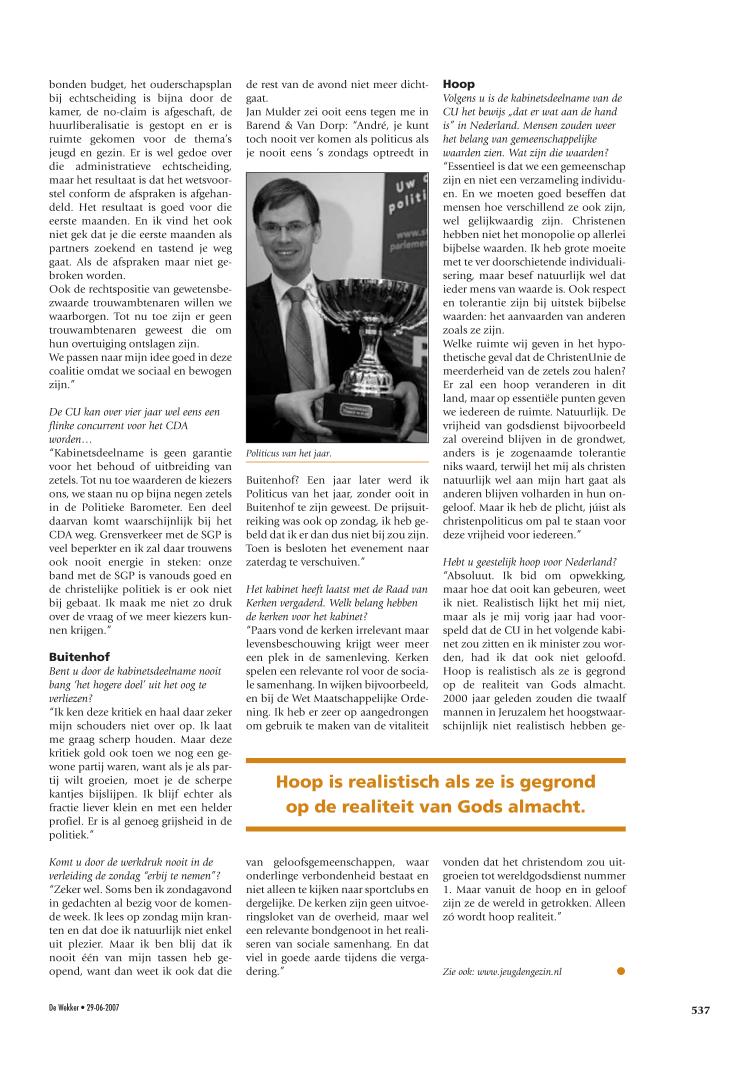 bonden budget, het ouderschapsplan bij echtscheiding is bijna door de kamer, de no-claim is afgeschaft, de huurliberalisatie is gestopt en er is ruimte gekomen voor de thema's jeugd en gezin. Er is wel gedoe over die administratieve echtscheiding, maar het resultaat is dat het wetsvoorstel conform de afspraken is afgehandeld. Het resultaat is goed voor die eerste maanden. En ik vind het ook niet gek dat je die eerste maanden als partners zoekend en tastend je weg gaat. Als de afspraken maar niet gebroken worden.
Ook de rechtspositie van gewetensbezwaarde trouwambtenaren willen we waarborgen. Tot nu toe zijn er geen trouwambtenaren geweest die om hun overtuiging ontslagen zijn.
We passen naar mijn idee goed in deze coalitie omdat we sociaal en bewogen zijn."

De CU kan over vier jaar wel eens een flinke concurrent voor het CDA worden…
"Kabinetsdeelname is geen garantie voor het behoud of uitbreiding van zetels. Tot nu toe waarderen de kiezers ons, we staan nu op bijna negen zetels in de Politieke Barometer. Een deel daarvan komt waarschijnlijk bij het CDA weg. Grensverkeer met de SGP is veel beperkter en ik zal daar trouwens ook nooit energie in steken: onze band met de SGP is vanouds goed en de christelijke politiek is er ook niet bij gebaat. Ik maak me niet zo druk over de vraag of we meer kiezers kunnen krijgen."

Buitenhof
Bent u door de kabinetsdeelname nooit bang 'het hogere doel' uit het oog te verliezen?
"Ik ken deze kritiek en haal daar zeker mijn schouders niet over op. Ik laat me graag scherp houden. Maar deze kritiek gold ook toen we nog een gewone partij waren, want als je als partij wilt groeien, moet je de scherpe kantjes bijslijpen. Ik blijf echter als fractie liever klein en met een helder profiel. Er is al genoeg grijsheid in de politiek."

Komt u door de werkdruk nooit in de verleiding de zondag "erbij te nemen"?
"Zeker wel. Soms ben ik zondagavond in gedachten al bezig voor de komende week. Ik lees op zondag mijn kranten en dat doe ik natuurlijk niet enkel uit plezier. Maar ik ben blij dat ik nooit één van mijn tassen heb geopend, want dan weet ik ook dat die de rest van de avond niet meer dichtgaat.
Jan Mulder zei ooit eens tegen me in Barend & Van Dorp: "André, je kunt toch nooit ver komen als politicus als je nooit eens 's zondags optreedt in

Politicus van het jaar.

Buitenhof? Een jaar later werd ik Politicus van het jaar, zonder ooit in Buitenhof te zijn geweest. De prijsuitreiking was ook op zondag, ik heb gebeld dat ik er dan dus niet bij zou zijn. Toen is besloten het evenement naar zaterdag te verschuiven."

Het kabinet heeft laatst met de Raad van Kerken vergaderd. Welk belang hebben de kerken voor het kabinet?
"Paars vond de kerken irrelevant maar levensbeschouwing krijgt weer meer een plek in de samenleving. Kerken spelen een relevante rol voor de sociale samenhang. In wijken bijvoorbeeld, en bij de Wet Maatschappelijke Ordening. Ik heb er zeer op aangedrongen om gebruik te maken van de vitaliteit van geloofsgemeenschappen, waar onderlinge verbondenheid bestaat en niet alleen te kijken naar sportclubs en dergelijke. De kerken zijn geen uitvoeringsloket van de overheid, maar wel een relevante bondgenoot in het realiseren van sociale samenhang. En dat viel in goede aarde tijdens die vergadering."

Hoop
Volgens u is de kabinetsdeelname van de CU het bewijs „dat er wat aan de hand is" in Nederland. Mensen zouden weer het belang van gemeenschappelijke waarden zien. Wat zijn die waarden?
"Essentieel is dat we een gemeenschap zijn en niet een verzameling individuen. En we moeten goed beseffen dat mensen hoe verschillend ze ook zijn, wel gelijkwaardig zijn. Christenen hebben niet het monopolie op allerlei bijbelse waarden. Ik heb grote moeite met te ver doorschietende individualisering, maar besef natuurlijk wel dat ieder mens van waarde is. Ook respect en tolerantie zijn bij uitstek bijbelse waarden: het aanvaarden van anderen zoals ze zijn.
Welke ruimte wij geven in het hypothetische geval dat de ChristenUnie de meerderheid van de zetels zou halen? Er zal een hoop veranderen in dit land, maar op essentiële punten geven we iedereen de ruimte. Natuurlijk. De vrijheid van godsdienst bijvoorbeeld zal overeind blijven in de grondwet, anders is je zogenaamde tolerantie niks waard, terwijl het mij als christen natuurlijk wel aan mijn hart gaat als anderen blijven volharden in hun ongeloof. Maar ik heb de plicht, júist als christenpoliticus om pal te staan voor deze vrijheid voor iedereen."

Hebt u geestelijk hoop voor Nederland?
"Absoluut. Ik bid om opwekking, maar hoe dat ooit kan gebeuren, weet ik niet. Realistisch lijkt het mij niet, maar als je mij vorig jaar had voorspeld dat de CU in het volgende kabinet zou zitten en ik minister zou worden, had ik dat ook niet geloofd. Hoop is realistisch als ze is gegrond op de realiteit van Gods almacht. 2000 jaar geleden zouden die twaalf mannen in Jeruzalem het hoogstwaarschijnlijk niet realistisch hebben gevonden dat het christendom zou uitgroeien tot wereldgodsdienst nummer 1. Maar vanuit de hoop en in geloof zijn ze de wereld in getrokken. Alleen zó wordt hoop realiteit."

Zie ook: www.jeugdengezin.nl

Hoop is realistisch als ze is gegrond op de realiteit van Gods almacht.

De Wekker • 29-06-2007

537